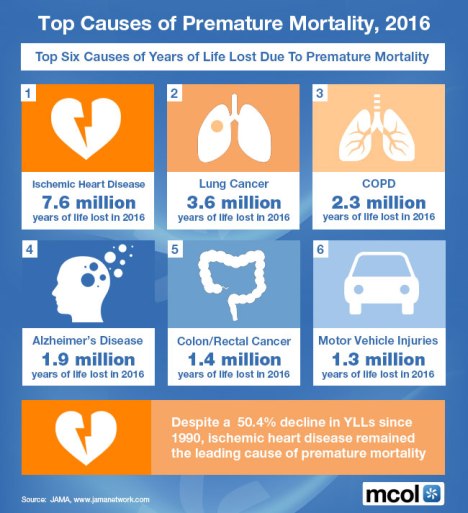 Top Causes of Premature Mortality, 2016

Top Six Causes of Years of Life Lost Due To Premature Mortality

1

Ischemic Heart Disease
7.6 million
years of life lost in 2016

2

Lung Cancer
3.6 million
years of life lost in 2016

3

COPD
2.3 million
years of life lost in 2016

4

Alzheimer's Disease
1.9 million
years of life lost in 2016

5

Colon/Rectal Cancer
1.4 million
years of life lost in 2016

6

Motor Vehicle Injuries
1.3 million
years of life lost in 2016

Despite a 50.4% decline in YLLs since 1990, ischemic heart disease remained the leading cause of premature mortality

Source: JAMA, www.jamanetwork.com

mcol